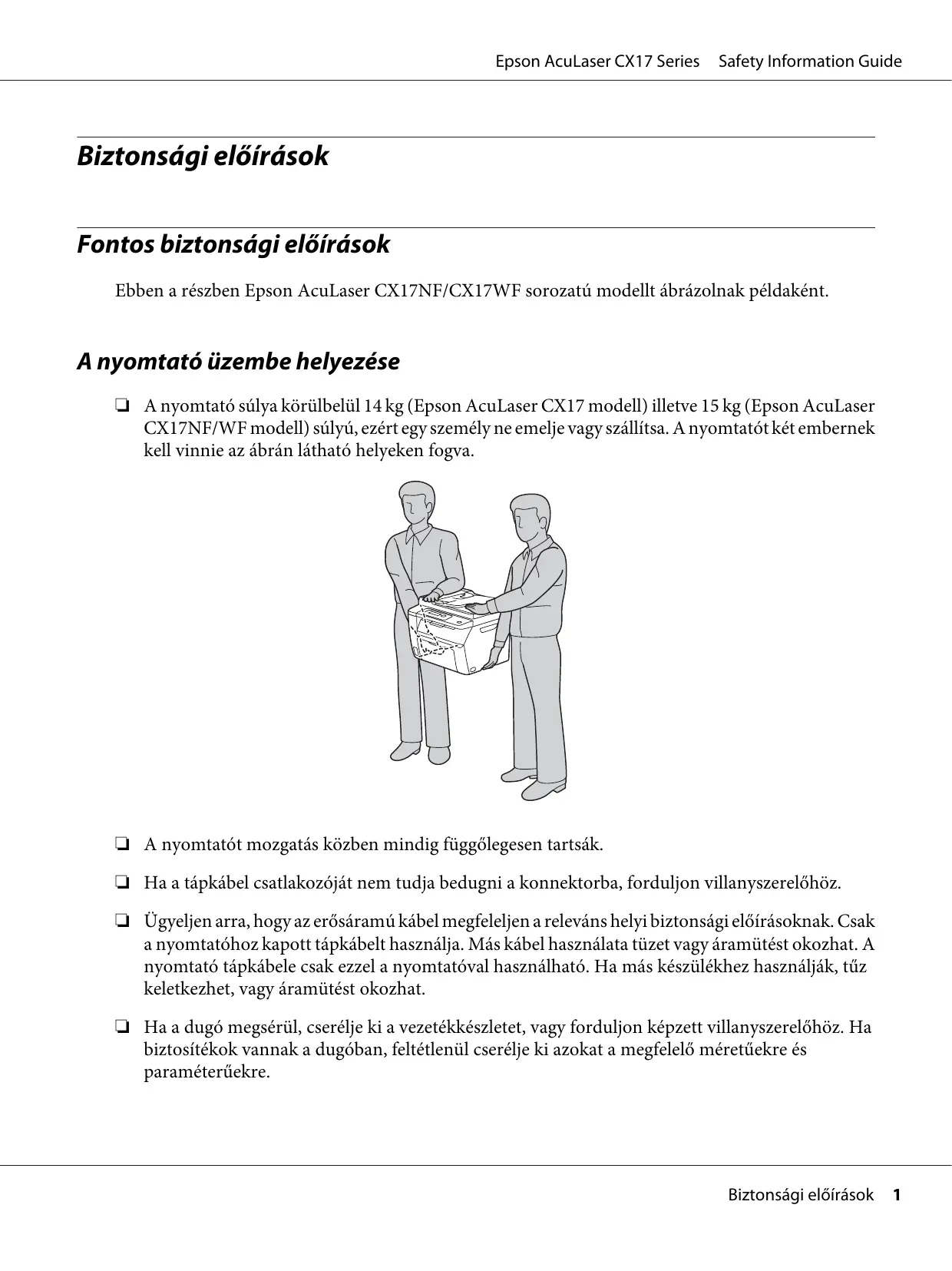 Epson AcuLaser CX17 Series Safety Information Guide

Biztonsági előírások

Fontos biztonsági előírások

Ebben a részben Epson AcuLaser CX17NF/CX17WF sorozatú modellt ábrázolnak példaként.

A nyomtató üzembe helyezése

❏ A nyomtató súlya körülbelül 14 kg (Epson AcuLaser CX17 modell) illetve 15 kg (Epson AcuLaser CX17NF/WF modell) súlyú, ezért egy személy ne emelje vagy szállítsa. A nyomtatót két embernek kell vinnie az ábrán látható helyeken fogva.

❏ A nyomtatót mozgatás közben mindig függőlegesen tartsák.

❏ Ha a tápkábel csatlakozóját nem tudja bedugni a konnektorba, forduljon villanyszerelőhöz.

❏ Ügyeljen arra, hogy az erősáramú kábel megfeleljen a releváns helyi biztonsági előírásoknak. Csak a nyomtatóhoz kapott tápkábelt használja. Más kábel használata tüzet vagy áramütést okozhat. A nyomtató tápkábele csak ezzel a nyomtatóval használható. Ha más készülékhez használják, tűz keletkezhet, vagy áramütést okozhat.

❏ Ha a dugó megsérül, cserélje ki a vezetékkészletet, vagy forduljon képzett villanyszerelőhöz. Ha biztosítékok vannak a dugóban, feltétlenül cserélje ki azokat a megfelelő méretűekre és paraméterűekre.

Biztonsági előírások 1